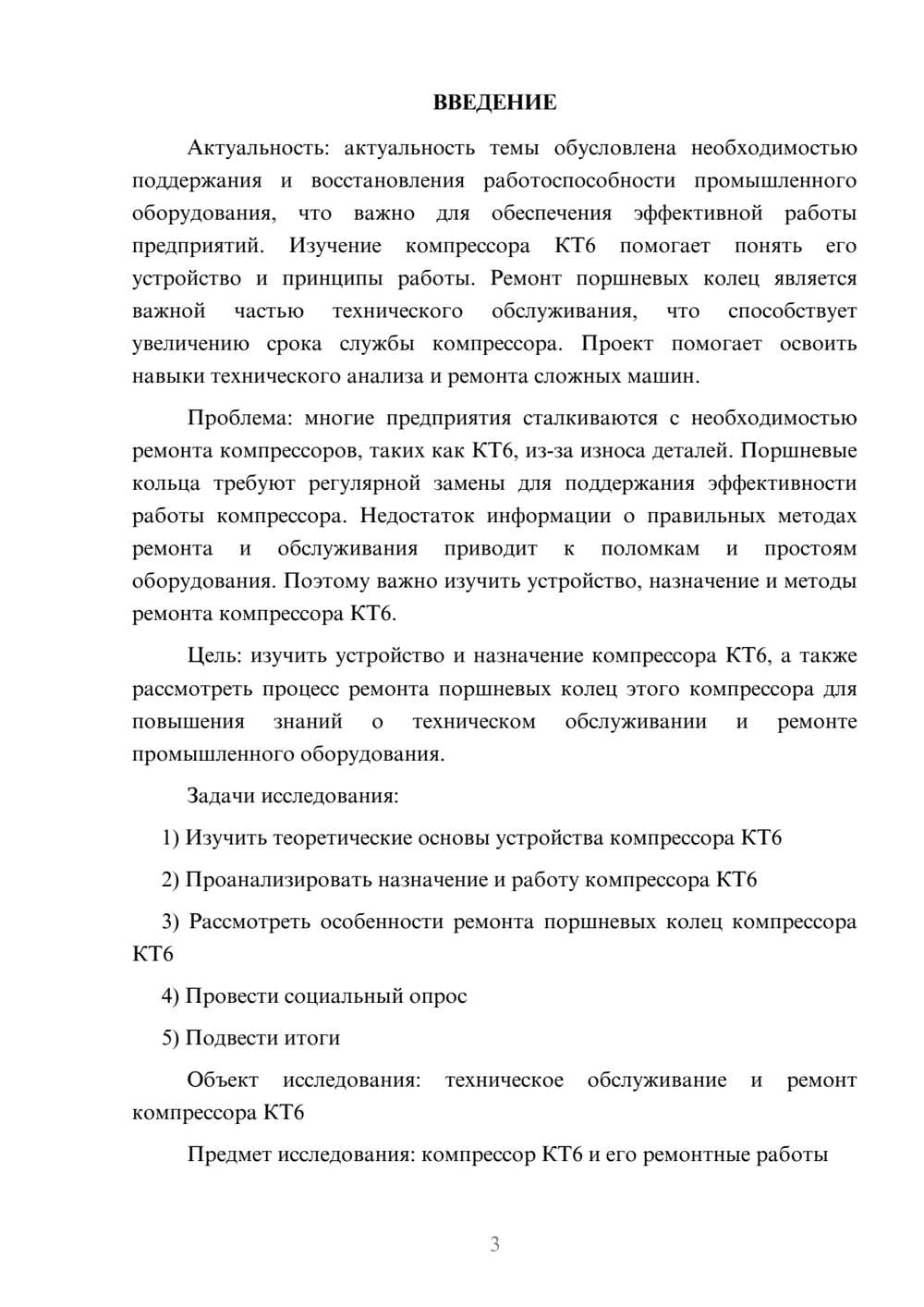 ВВЕДЕНИЕ

Актуальность: актуальность темы обусловлена необходимостью поддержания и восстановления работоспособности промышленного оборудования, что важно для обеспечения эффективной работы предприятий. Изучение компрессора КТ6 помогает понять его устройство и принципы работы. Ремонт поршневых колец является важной частью технического обслуживания, что способствует увеличению срока службы компрессора. Проект помогает освоить навыки технического анализа и ремонта сложных машин.

Проблема: многие предприятия сталкиваются с необходимостью ремонта компрессоров, таких как КТ6, из-за износа деталей. Поршневые кольца требуют регулярной замены для поддержания эффективности работы компрессора. Недостаток информации о правильных методах ремонта и обслуживания приводит к поломкам и простоям оборудования. Поэтому важно изучить устройство, назначение и методы ремонта компрессора КТ6.

Цель: изучить устройство и назначение компрессора КТ6, а также рассмотреть процесс ремонта поршневых колец этого компрессора для повышения знаний о техническом обслуживании и ремонте промышленного оборудования.

Задачи исследования:

1) Изучить теоретические основы устройства компрессора КТ6

2) Проанализировать назначение и работу компрессора КТ6

3) Рассмотреть особенности ремонта поршневых колец компрессора КТ6

4) Провести социальный опрос

5) Подвести итоги

Объект исследования: техническое обслуживание и ремонт компрессора КТ6

Предмет исследования: компрессор КТ6 и его ремонтные работы

3